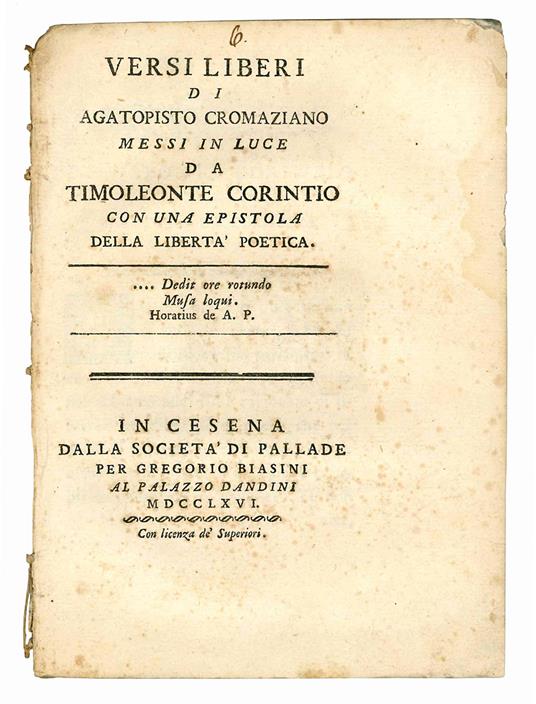 6.

VERSI LIBERI
DI
AGATOPISTO CROMAZIANO
MESSI IN LUCE
DA
TIMOLEONTE CORINTIO
CON UNA EPISTOLA
DELLA LIBERTA' POETICA.

.... Dedit ore rotundo
Musa loqui.
Horatius de A. P.

IN CESENA
DALLA SOCIETA' DI PALLADE
PER GREGORIO BIASINI
AL PALAZZO DANDINI
MDCCLXVI.

Con licenza de' Superiori.